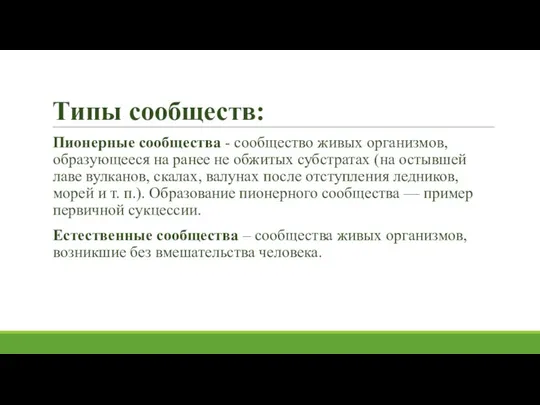 Типы сообществ:

Пионерные сообщества - сообщество живых организмов, образующееся на ранее не обжитых субстратах (на остывшей лаве вулканов, скалах, валунах после отступления ледников, морей и т. п.). Образование пионерного сообщества — пример первичной сукцессии.

Естественные сообщества – сообщества живых организмов, возникшие без вмешательства человека.